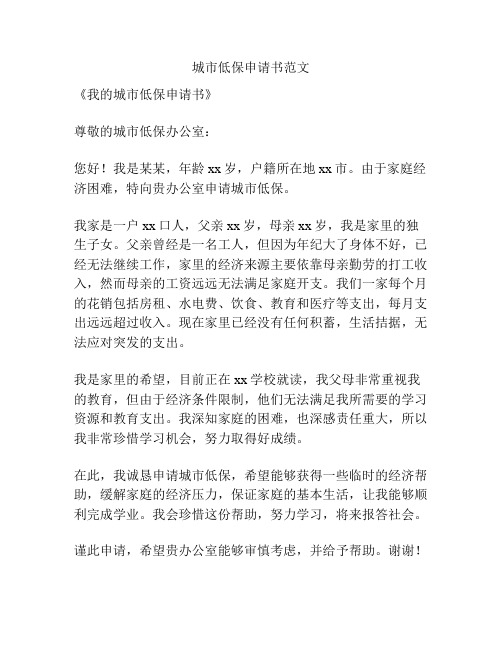 城市低保申请书范文

《我的城市低保申请书》

尊敬的城市低保办公室：

您好！我是某某，年龄 xx 岁，户籍所在地 xx 市。由于家庭经济困难，特向贵办公室申请城市低保。

我家是一户 xx 口人，父亲 xx 岁，母亲 xx 岁，我是家里的独生子女。父亲曾经是一名工人，但因为年纪大了身体不好，已经无法继续工作，家里的经济来源主要依靠母亲勤劳的打工收入，然而母亲的工资远远无法满足家庭开支。我们一家每个月的花销包括房租、水电费、饮食、教育和医疗等支出，每月支出远远超过收入。现在家里已经没有任何积蓄，生活拮据，无法应对突发的支出。

我是家里的希望，目前正在 xx 学校就读，我父母非常重视我的教育，但由于经济条件限制，他们无法满足我所需要的学习资源和教育支出。我深知家庭的困难，也深感责任重大，所以我非常珍惜学习机会，努力取得好成绩。

在此，我诚恳申请城市低保，希望能够获得一些临时的经济帮助，缓解家庭的经济压力，保证家庭的基本生活，让我能够顺利完成学业。我会珍惜这份帮助，努力学习，将来报答社会。

谨此申请，希望贵办公室能够审慎考虑，并给予帮助。谢谢！